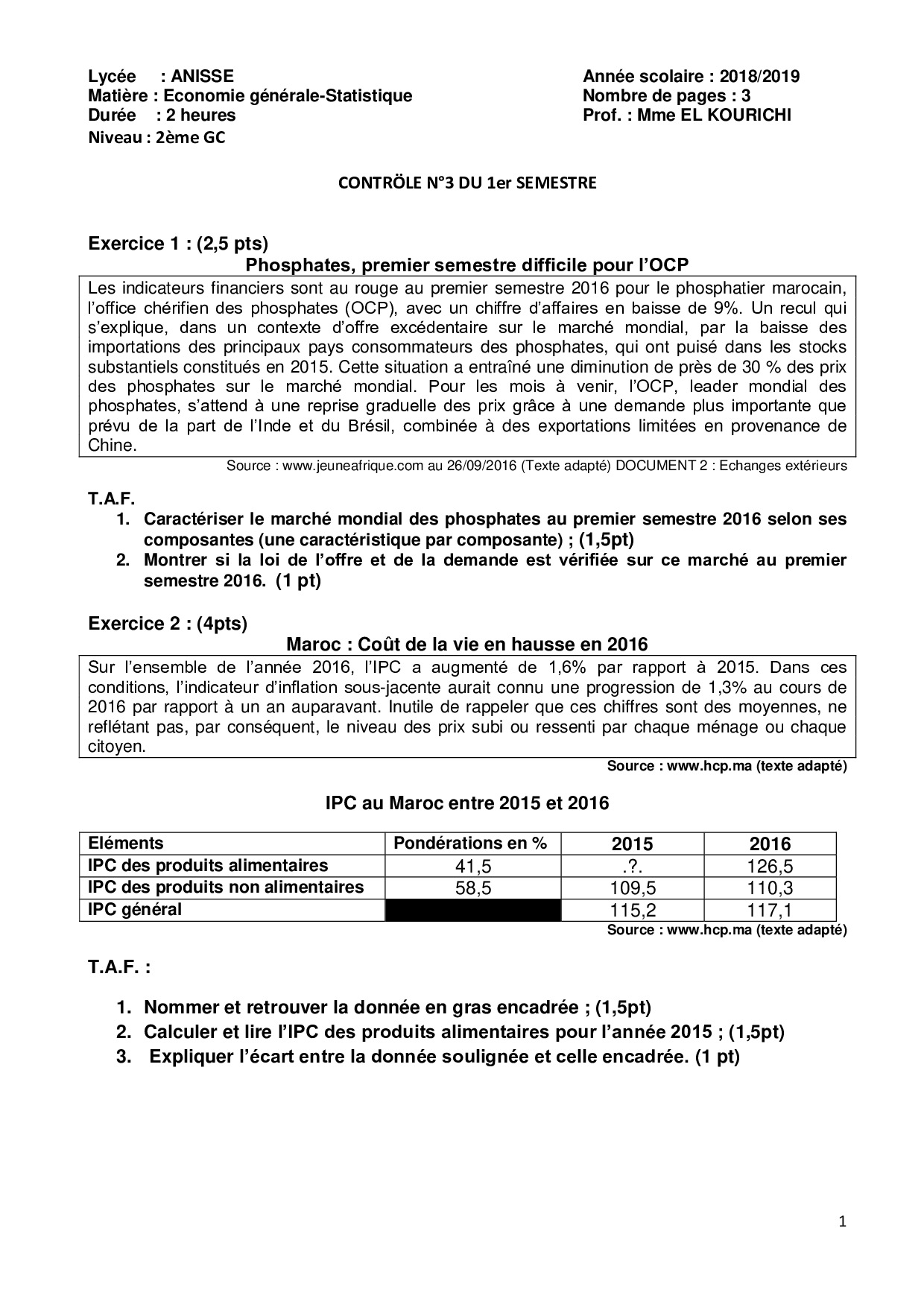 Lycée : ANISSE
Matière : Economie générale-Statistique
Durée : 2 heures
Niveau : 2ème GC

Année scolaire : 2018/2019
Nombre de pages : 3
Prof. : Mme EL KOURICHI

CONTRÖLE N°3 DU 1er SEMESTRE

Exercice 1 : (2,5 pts)

Phosphates, premier semestre difficile pour l'OCP

Les indicateurs financiers sont au rouge au premier semestre 2016 pour le phosphatier marocain, l'office chérifien des phosphates (OCP), avec un chiffre d'affaires en baisse de 9%. Un recul qui s'explique, dans un contexte d'offre excédentaire sur le marché mondial, par la baisse des importations des principaux pays consommateurs des phosphates, qui ont puisé dans les stocks substantiels constitués en 2015. Cette situation a entraîné une diminution de près de 30 % des prix des phosphates sur le marché mondial. Pour les mois à venir, l'OCP, leader mondial des phosphates, s'attend à une reprise graduelle des prix grâce à une demande plus importante que prévu de la part de l'Inde et du Brésil, combinée à des exportations limitées en provenance de Chine.

Source : www.jeuneafrique.com au 26/09/2016 (Texte adapté) DOCUMENT 2 : Echanges extérieurs

T.A.F.
1. Caractériser le marché mondial des phosphates au premier semestre 2016 selon ses composantes (une caractéristique par composante) ; (1,5pt)
2. Montrer si la loi de l'offre et de la demande est vérifiée sur ce marché au premier semestre 2016. (1 pt)

Exercice 2 : (4pts)

Maroc : Coût de la vie en hausse en 2016

Sur l'ensemble de l'année 2016, l'IPC a augmenté de 1,6% par rapport à 2015. Dans ces conditions, l'indicateur d'inflation sous-jacente aurait connu une progression de 1,3% au cours de 2016 par rapport à un an auparavant. Inutile de rappeler que ces chiffres sont des moyennes, ne reflétant pas, par conséquent, le niveau des prix subi ou ressenti par chaque ménage ou chaque citoyen.

Source : www.hcp.ma (texte adapté)

IPC au Maroc entre 2015 et 2016

| Eléments | Pondérations en % | 2015 | 2016 |
|---|---|---|---|
| IPC des produits alimentaires | 41,5 | .?. | 126,5 |
| IPC des produits non alimentaires | 58,5 | 109,5 | 110,3 |
| IPC général | | 115,2 | 117,1 |

Source : www.hcp.ma (texte adapté)

T.A.F. :

1. Nommer et retrouver la donnée en gras encadrée ; (1,5pt)
2. Calculer et lire l'IPC des produits alimentaires pour l'année 2015 ; (1,5pt)
3. Expliquer l'écart entre la donnée soulignée et celle encadrée. (1 pt)

1